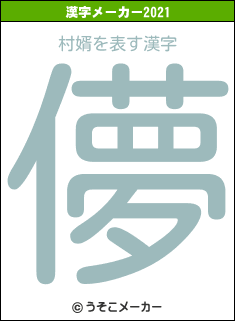 漢字メーカー2021

村婿を表す漢字

儚

© うそこメーカー